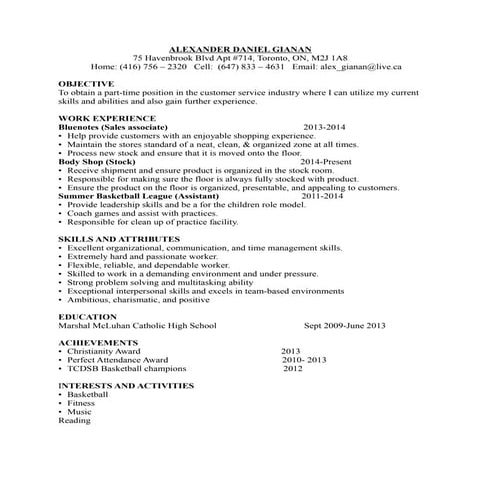 ALEXANDER DANIEL GIANAN
75 Havenbrook Blvd Apt #714, Toronto, ON, M2J 1A8
Home: (416) 756 – 2320 Cell: (647) 833 – 4631 Email: alex_gianan@live.ca

OBJECTIVE
To obtain a part-time position in the customer service industry where I can utilize my current skills and abilities and also gain further experience.

WORK EXPERIENCE
Bluenotes (Sales associate) 2013-2014
• Help provide customers with an enjoyable shopping experience.
• Maintain the stores standard of a neat, clean, & organized zone at all times.
• Process new stock and ensure that it is moved onto the floor.
Body Shop (Stock) 2014-Present
• Receive shipment and ensure product is organized in the stock room.
• Responsible for making sure the floor is always fully stocked with product.
• Ensure the product on the floor is organized, presentable, and appealing to customers.
Summer Basketball League (Assistant) 2011-2014
• Provide leadership skills and be a for the children role model.
• Coach games and assist with practices.
• Responsible for clean up of practice facility.

SKILLS AND ATTRIBUTES
• Excellent organizational, communication, and time management skills.
• Extremely hard and passionate worker.
• Flexible, reliable, and dependable worker.
• Skilled to work in a demanding environment and under pressure.
• Strong problem solving and multitasking ability
• Exceptional interpersonal skills and excels in team-based environments
• Ambitious, charismatic, and positive

EDUCATION
Marshal McLuhan Catholic High School Sept 2009-June 2013

ACHIEVEMENTS
• Christianity Award 2013
• Perfect Attendance Award 2010- 2013
• TCDSB Basketball champions 2012

INTERESTS AND ACTIVITIES
• Basketball
• Fitness
• Music
Reading